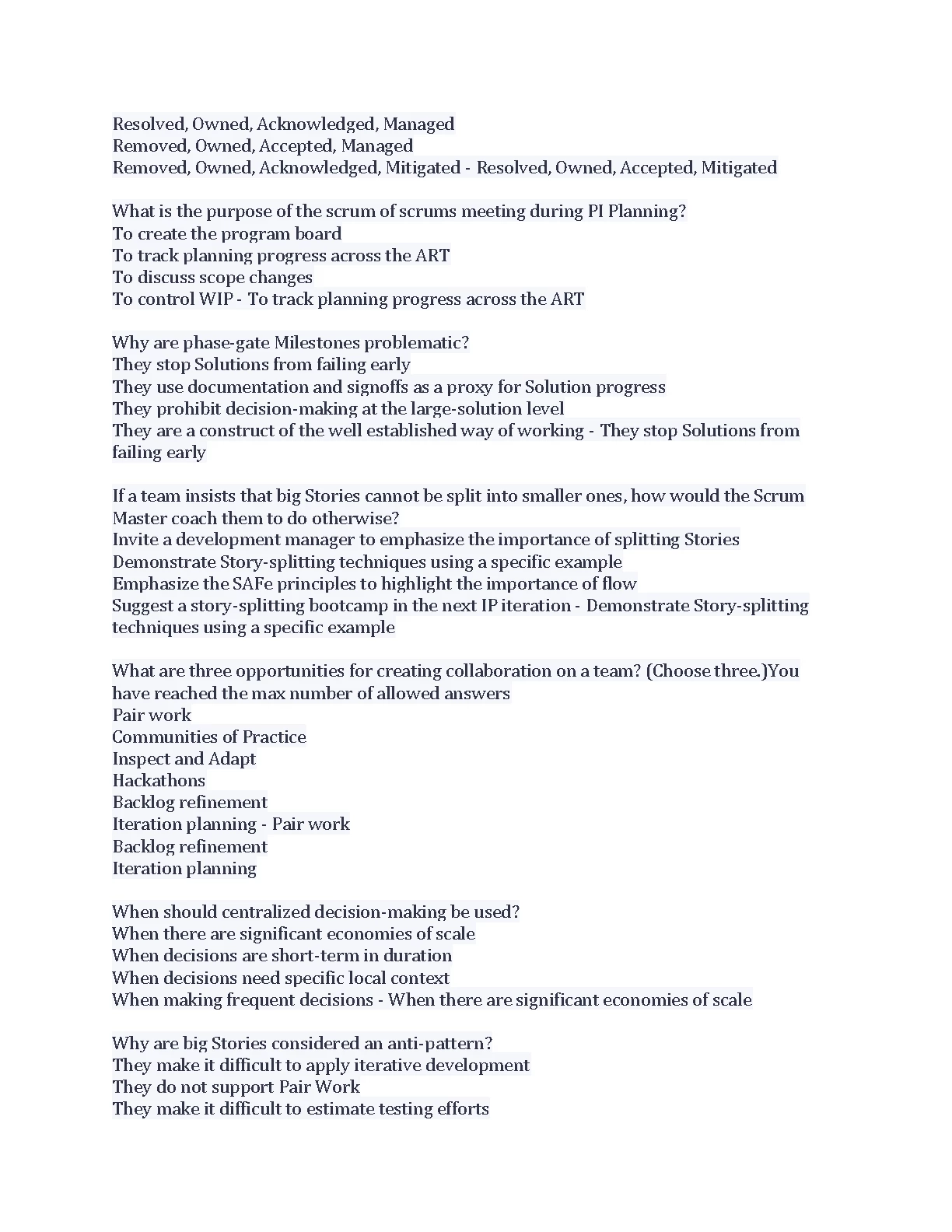 Resolved, Owned, Acknowledged, Managed
Removed, Owned, Accepted, Managed
Removed, Owned, Acknowledged, Mitigated - Resolved, Owned, Accepted, Mitigated

What is the purpose of the scrum of scrums meeting during PI Planning?
To create the program board
To track planning progress across the ART
To discuss scope changes
To control WIP - To track planning progress across the ART

Why are phase-gate Milestones problematic?
They stop Solutions from failing early
They use documentation and signoffs as a proxy for Solution progress
They prohibit decision-making at the large-solution level
They are a construct of the well established way of working - They stop Solutions from failing early

If a team insists that big Stories cannot be split into smaller ones, how would the Scrum Master coach them to do otherwise?
Invite a development manager to emphasize the importance of splitting Stories
Demonstrate Story-splitting techniques using a specific example
Emphasize the SAFe principles to highlight the importance of flow
Suggest a story-splitting bootcamp in the next IP iteration - Demonstrate Story-splitting techniques using a specific example

What are three opportunities for creating collaboration on a team? (Choose three.)You have reached the max number of allowed answers
Pair work
Communities of Practice
Inspect and Adapt
Hackathons
Backlog refinement
Iteration planning - Pair work
Backlog refinement
Iteration planning

When should centralized decision-making be used?
When there are significant economies of scale
When decisions are short-term in duration
When decisions need specific local context
When making frequent decisions - When there are significant economies of scale

Why are big Stories considered an anti-pattern?
They make it difficult to apply iterative development
They do not support Pair Work
They make it difficult to estimate testing efforts